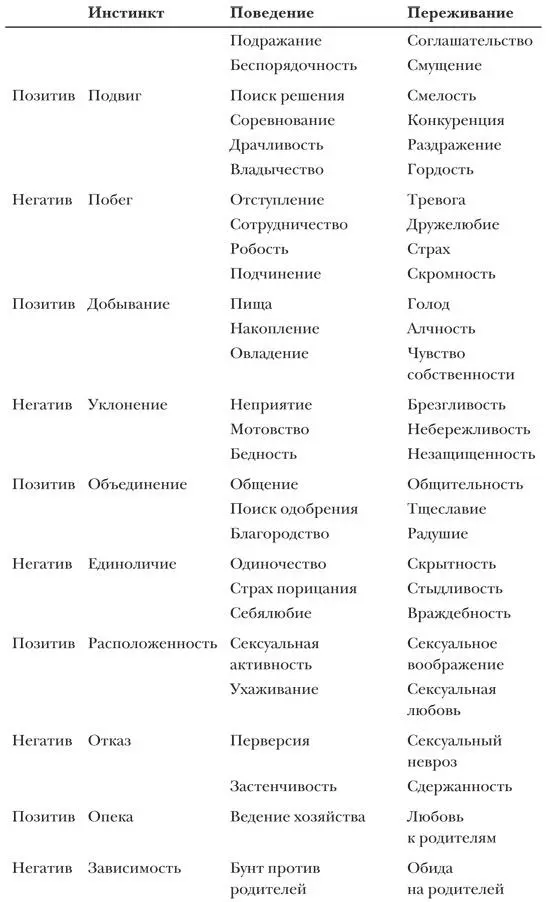 |  | Инстинкт | Поведение | Переживание |
|---|---|---|---|
|  |  | Подражание | Соглашательство |
|  |  | Беспорядочность | Смущение |
| Позитив | Подвиг | Поиск решения | Смелость |
|  |  | Соревнование | Конкуренция |
|  |  | Драчливость | Раздражение |
|  |  | Владычество | Гордость |
| Негатив | Побег | Отступление | Тревога |
|  |  | Сотрудничество | Дружелюбие |
|  |  | Робость | Страх |
|  |  | Подчинение | Скромность |
| Позитив | Добывание | Пища | Голод |
|  |  | Накопление | Алчность |
|  |  | Овладение | Чувство собственности |
| Негатив | Уклонение | Неприятие | Брезгливость |
|  |  | Мотовство | Небережливость |
|  |  | Бедность | Незащищенность |
| Позитив | Объединение | Общение | Общительность |
|  |  | Поиск одобрения | Тщеславие |
|  |  | Благородство | Радушие |
| Негатив | Единоличие | Одиночество | Скрытность |
|  |  | Страх порицания | Стыдливость |
|  |  | Себялюбие | Враждебность |
| Позитив | Расположенность | Сексуальная активность | Сексуальное воображение |
|  |  | Ухаживание | Сексуальная любовь |
| Негатив | Отказ | Перверсия | Сексуальный невроз |
|  |  | Застенчивость | Сдержанность |
| Позитив | Опека | Ведение хозяйства | Любовь к родителям |
| Негатив | Зависимость | Бунт против родителей | Обида на родителей |